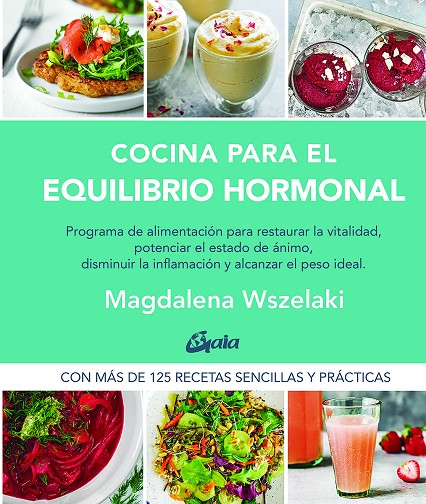 COCINA PARA EL
EQUILIBRIO HORMONAL

Programa de alimentación para restaurar la vitalidad, potenciar el estado de ánimo, disminuir la inflamación y alcanzar el peso ideal.

Magdalena Wszelaki

Gaia

CON MÁS DE 125 RECETAS SENCILLAS Y PRÁCTICAS